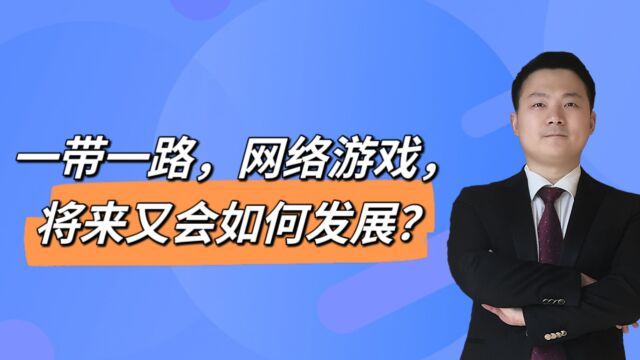 一带一路，网络游戏，
将来又会如何发展？